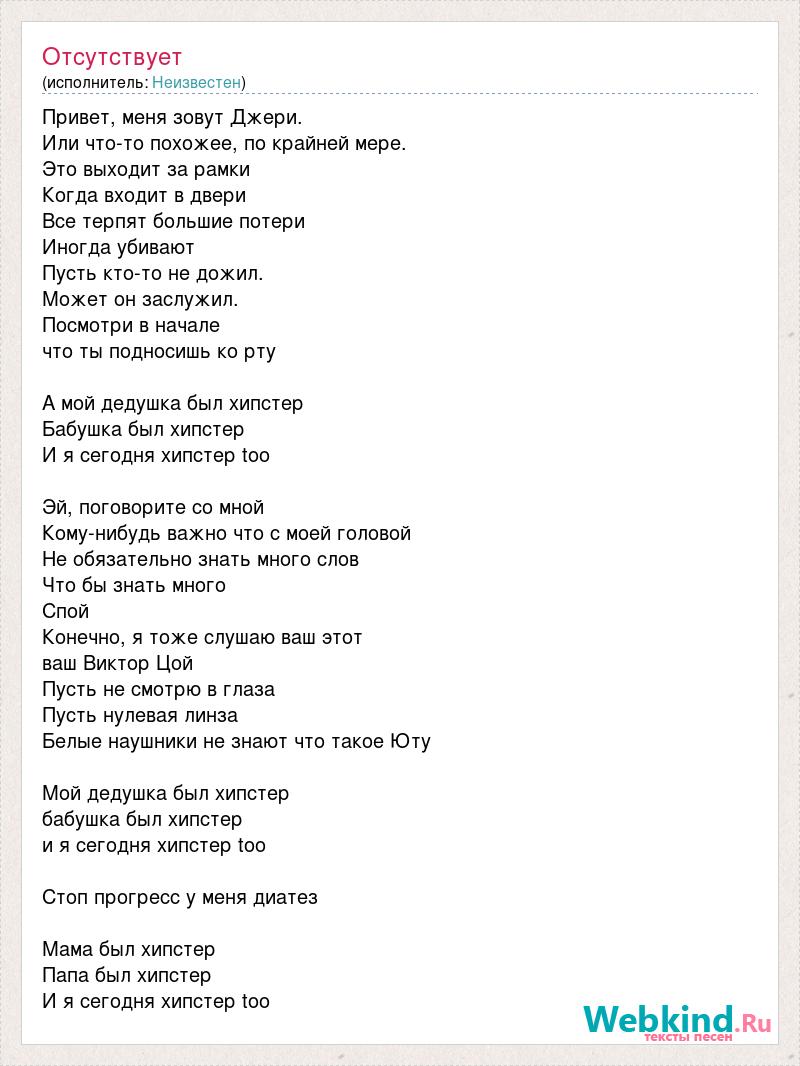 Отсутствует
(исполнитель: Неизвестен)

Привет, меня зовут Джери.
Или что-то похожее, по крайней мере.
Это выходит за рамки
Когда входит в двери
Все терпят большие потери
Иногда убивают
Пусть кто-то не дожил.
Может он заслужил.
Посмотри в начале
что ты подносишь ко рту

А мой дедушка был хипстер
Бабушка был хипстер
И я сегодня хипстер too

Эй, поговорите со мной
Кому-нибудь важно что с моей головой
Не обязательно знать много слов
Что бы знать много
Спой
Конечно, я тоже слушаю ваш этот
ваш Виктор Цой
Пусть не смотрю в глаза
Пусть нулевая линза
Белые наушники не знают что такое Юту

Мой дедушка был хипстер
бабушка был хипстер
и я сегодня хипстер too

Стоп прогресс у меня диатез

Мама был хипстер
Папа был хипстер
И я сегодня хипстер too

Webkind.Ru
тексты песен